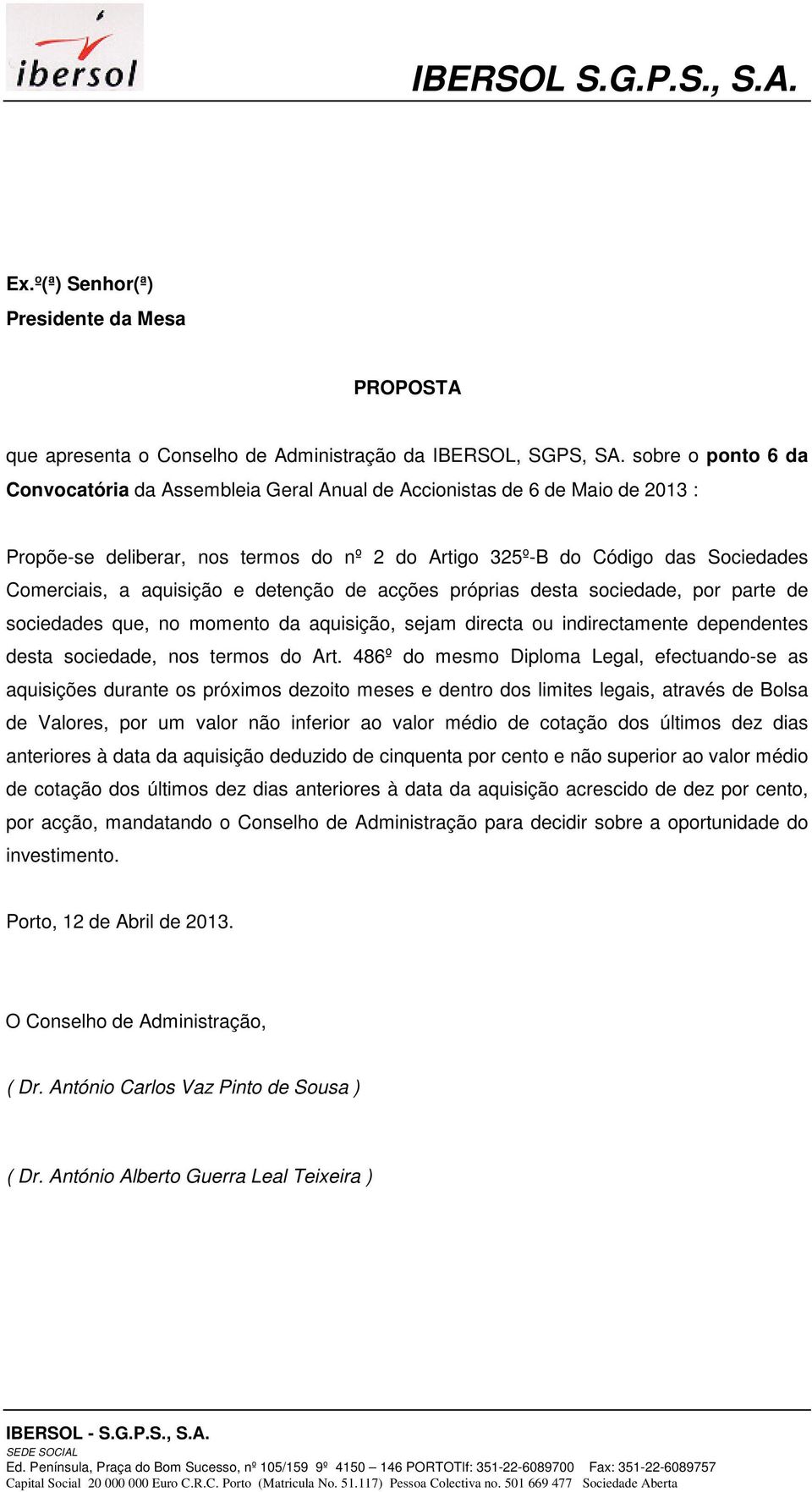 ibersol

IBERSOL S.G.P.S., S.A.

Ex.º(ª) Senhor(ª)
Presidente da Mesa

PROPOSTA

que apresenta o Conselho de Administração da IBERSOL, SGPS, SA. sobre o ponto 6 da Convocatória da Assembleia Geral Anual de Accionistas de 6 de Maio de 2013 :

Propõe-se deliberar, nos termos do nº 2 do Artigo 325º-B do Código das Sociedades Comerciais, a aquisição e detenção de acções próprias desta sociedade, por parte de sociedades que, no momento da aquisição, sejam directa ou indirectamente dependentes desta sociedade, nos termos do Art. 486º do mesmo Diploma Legal, efectuando-se as aquisições durante os próximos dezoito meses e dentro dos limites legais, através de Bolsa de Valores, por um valor não inferior ao valor médio de cotação dos últimos dez dias anteriores à data da aquisição deduzido de cinquenta por cento e não superior ao valor médio de cotação dos últimos dez dias anteriores à data da aquisição acrescido de dez por cento, por acção, mandatando o Conselho de Administração para decidir sobre a oportunidade do investimento.

Porto, 12 de Abril de 2013.

O Conselho de Administração,

( Dr. António Carlos Vaz Pinto de Sousa )

( Dr. António Alberto Guerra Leal Teixeira )

IBERSOL - S.G.P.S., S.A.
SEDE SOCIAL
Ed. Península, Praça do Bom Sucesso, nº 105/159 9º 4150 – 146 PORTOTlf: 351-22-6089700 Fax: 351-22-6089757
Capital Social 20 000 000 Euro C.R.C. Porto (Matricula No. 51.117) Pessoa Colectiva no. 501 669 477 Sociedade Aberta